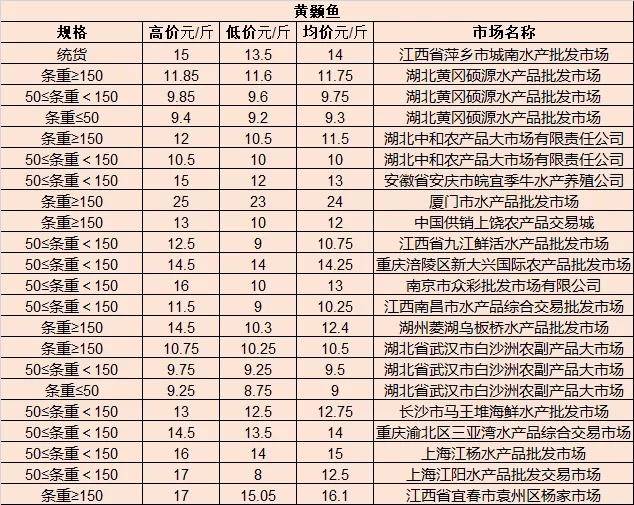 黄颡鱼

| 规格 | 高价元/斤 | 低价元/斤 | 均价元/斤 | 市场名称 |
|---|---|---|---|---|
| 统货 | 15 | 13.5 | 14 | 江西省萍乡市城南水产批发市场 |
| 条重≥150 | 11.85 | 11.6 | 11.75 | 湖北黄冈硕源水产品批发市场 |
| 50≤条重＜150 | 9.85 | 9.6 | 9.75 | 湖北黄冈硕源水产品批发市场 |
| 条重≤50 | 9.4 | 9.2 | 9.3 | 湖北黄冈硕源水产品批发市场 |
| 条重≥150 | 12 | 10.5 | 11.5 | 湖北中和农产品大市场有限责任公司 |
| 50≤条重＜150 | 10.5 | 10 | 10 | 湖北中和农产品大市场有限责任公司 |
| 50≤条重＜150 | 15 | 12 | 13 | 安徽省安庆市皖宜季牛水产养殖公司 |
| 条重≥150 | 25 | 23 | 24 | 厦门市水产品批发市场 |
| 条重≥150 | 13 | 10 | 12 | 中国供销上饶农产品交易城 |
| 50≤条重＜150 | 12.5 | 9 | 10.75 | 江西省九江鲜活水产品批发市场 |
| 50≤条重＜150 | 14.5 | 14 | 14.25 | 重庆涪陵区新大兴国际农产品批发市场 |
| 50≤条重＜150 | 16 | 10 | 13 | 南京市众彩批发市场有限公司 |
| 50≤条重＜150 | 11.5 | 9 | 10.25 | 江西南昌市水产品综合交易批发市场 |
| 条重≥150 | 14.5 | 10.3 | 12.4 | 湖州菱湖乌板桥水产品批发市场 |
| 条重≥150 | 10.75 | 10.25 | 10.5 | 湖北省武汉市白沙洲农副产品大市场 |
| 50≤条重＜150 | 9.75 | 9.25 | 9.5 | 湖北省武汉市白沙洲农副产品大市场 |
| 条重≤50 | 9.25 | 8.75 | 9 | 湖北省武汉市白沙洲农副产品大市场 |
| 50≤条重＜150 | 13 | 12.5 | 12.75 | 长沙市马王堆海鲜水产批发市场 |
| 50≤条重＜150 | 14.5 | 13.5 | 14 | 重庆渝北区三亚湾水产品综合交易市场 |
| 50≤条重＜150 | 16 | 14 | 15 | 上海江杨水产品批发市场 |
| 50≤条重＜150 | 17 | 8 | 12.5 | 上海江阳水产品批发交易市场 |
| 条重≥150 | 17 | 15.05 | 16.1 | 江西省宜春市袁州区杨家市场 |